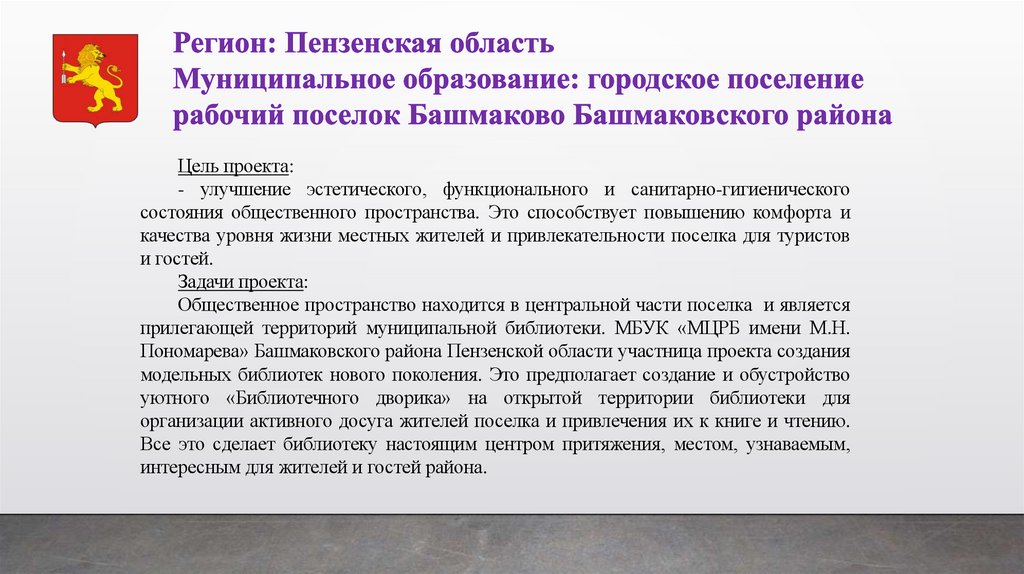 Регион: Пензенская область
Муниципальное образование: городское поселение рабочий поселок Башмаково Башмаковского района

Цель проекта:

- улучшение эстетического, функционального и санитарно-гигиенического состояния общественного пространства. Это способствует повышению комфорта и качества уровня жизни местных жителей и привлекательности поселка для туристов и гостей.

Задачи проекта:

Общественное пространство находится в центральной части поселка и является прилегающей территорий муниципальной библиотеки. МБУК «МЦРБ имени М.Н. Пономарева» Башмаковского района Пензенской области участница проекта создания модельных библиотек нового поколения. Это предполагает создание и обустройство уютного «Библиотечного дворика» на открытой территории библиотеки для организации активного досуга жителей поселка и привлечения их к книге и чтению. Все это сделает библиотеку настоящим центром притяжения, местом, узнаваемым, интересным для жителей и гостей района.